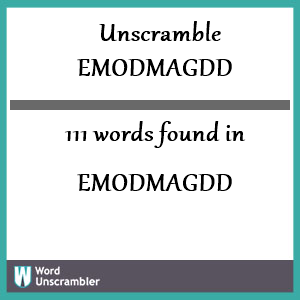 Unscramble EMODMAGDD

111 words found in

EMODMAGDD

W Word Unscrambler